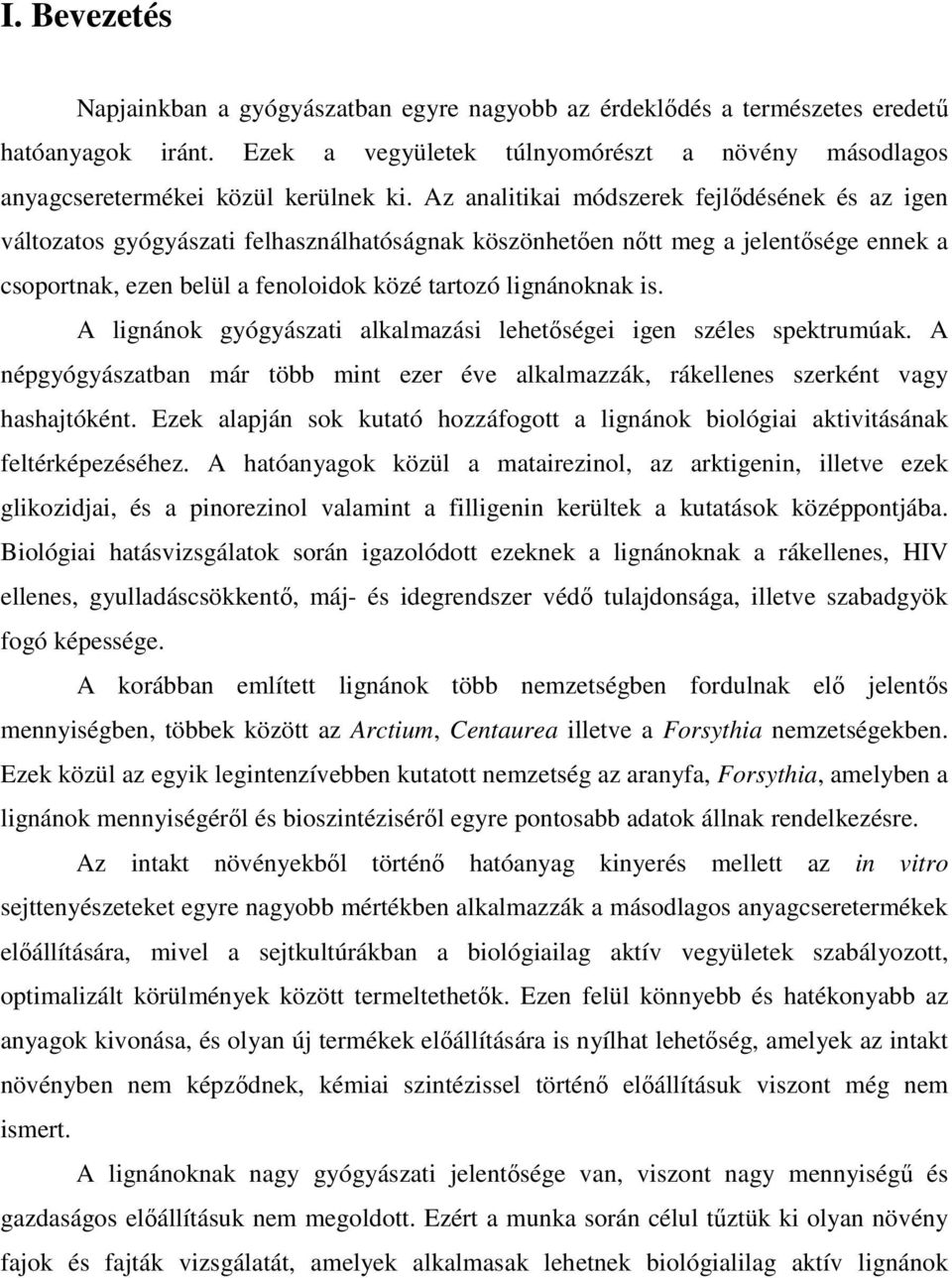 I. Bevezetés

Napjainkban a gyógyászatban egyre nagyobb az érdeklődés a természetes eredetű hatóanyagok iránt. Ezek a vegyületek túlnyomórészt a növény másodlagos anyagcseretermékei közül kerülnek ki. Az analitikai módszerek fejlődésének és az igen változatos gyógyászati felhasználhatóságnak köszönhetően nőtt meg a jelentősége ennek a csoportnak, ezen belül a fenoloidok közé tartozó lignánoknak is.

A lignánok gyógyászati alkalmazási lehetőségei igen széles spektrumúak. A népgyógyászatban már több mint ezer éve alkalmazzák, rákellenes szerként vagy hashajtóként. Ezek alapján sok kutató hozzáfogott a lignánok biológiai aktivitásának feltérképezéséhez. A hatóanyagok közül a matairezinol, az arktigenin, illetve ezek glikozidjai, és a pinorezinol valamint a filligenin kerültek a kutatások középpontjába. Biológiai hatásvizsgálatok során igazolódott ezeknek a lignánoknak a rákellenes, HIV ellenes, gyulladáscsökkentő, máj- és idegrendszer védő tulajdonsága, illetve szabadgyök fogó képessége.

A korábban említett lignánok több nemzetségben fordulnak elő jelentős mennyiségben, többek között az Arctium, Centaurea illetve a Forsythia nemzetségekben. Ezek közül az egyik legintenzívebben kutatott nemzetség az aranyfa, Forsythia, amelyben a lignánok mennyiségéről és bioszintéziséről egyre pontosabb adatok állnak rendelkezésre.

Az intakt növényekből történő hatóanyag kinyerés mellett az in vitro sejttenyészeteket egyre nagyobb mértékben alkalmazzák a másodlagos anyagcseretermékek előállítására, mivel a sejtkultúrákban a biológiailag aktív vegyületek szabályozott, optimalizált körülmények között termeltethetők. Ezen felül könnyebb és hatékonyabb az anyagok kivonása, és olyan új termékek előállítására is nyílhat lehetőség, amelyek az intakt növényben nem képződnek, kémiai szintézissel történő előállításuk viszont még nem ismert.

A lignánoknak nagy gyógyászati jelentősége van, viszont nagy mennyiségű és gazdaságos előállításuk nem megoldott. Ezért a munka során célul tűztük ki olyan növény fajok és fajták vizsgálatát, amelyek alkalmasak lehetnek biológiailag aktív lignánok